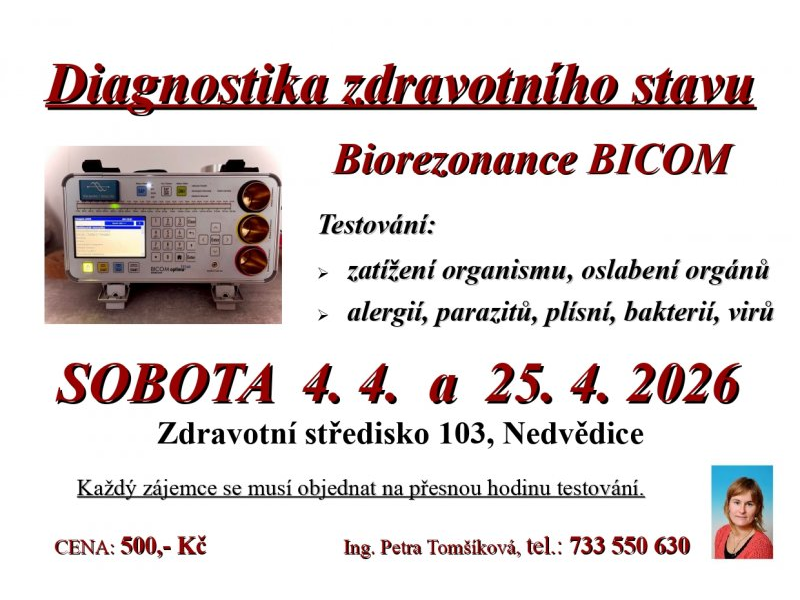 Diagnostika zdravotního stavu

Biorezonance BICOM

Testování:

➢ zatížení organismu, oslabení orgánů
➢ alergií, parazitů, plísní, bakterií, virů

SOBOTA 4. 4. a 25. 4. 2026

Zdravotní středisko 103, Nedvědice

Každý zájemce se musí objednat na přesnou hodinu testování.

CENA: 500,- Kč

Ing. Petra Tomšíková, tel.: 733 550 630